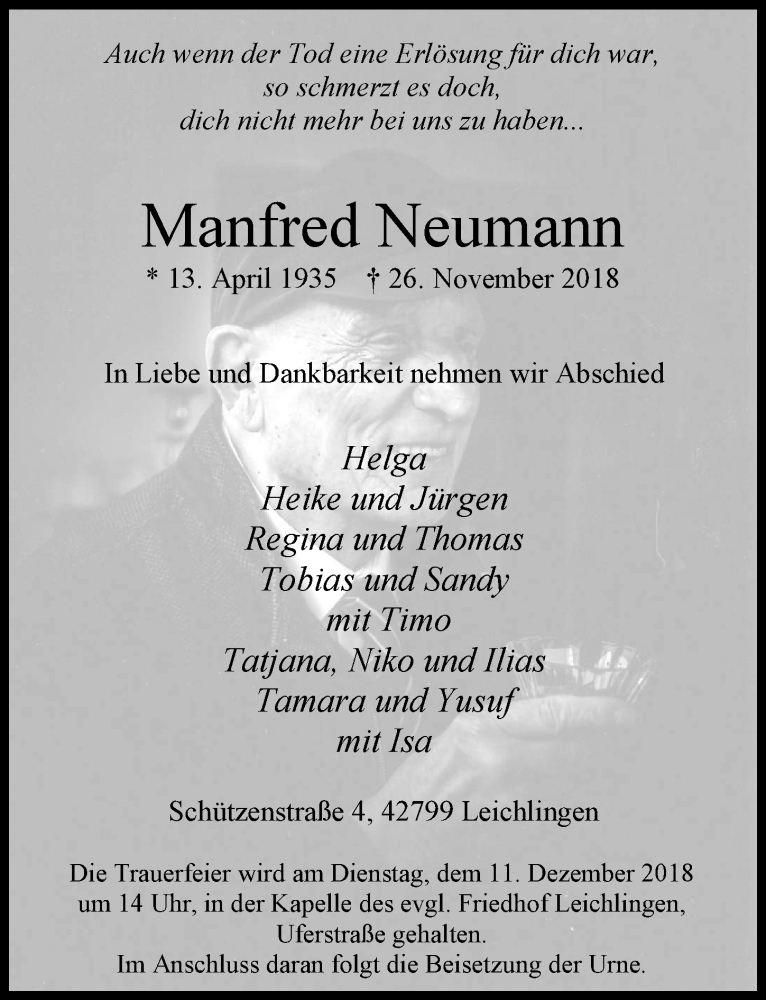 Auch wenn der Tod eine Erlösung für dich war, so schmerzt es doch, dich nicht mehr bei uns zu haben...

Manfred Neumann

* 13. April 1935 † 26. November 2018

In Liebe und Dankbarkeit nehmen wir Abschied

Helga
Heike und Jürgen
Regina und Thomas
Tobias und Sandy
mit Timo
Tatjana, Niko und Ilias
Tamara und Yusuf
mit Isa

Schützenstraße 4, 42799 Leichlingen

Die Trauerfeier wird am Dienstag, dem 11. Dezember 2018 um 14 Uhr, in der Kapelle des evgl. Friedhof Leichlingen, Uferstraße gehalten.
Im Anschluss daran folgt die Beisetzung der Urne.